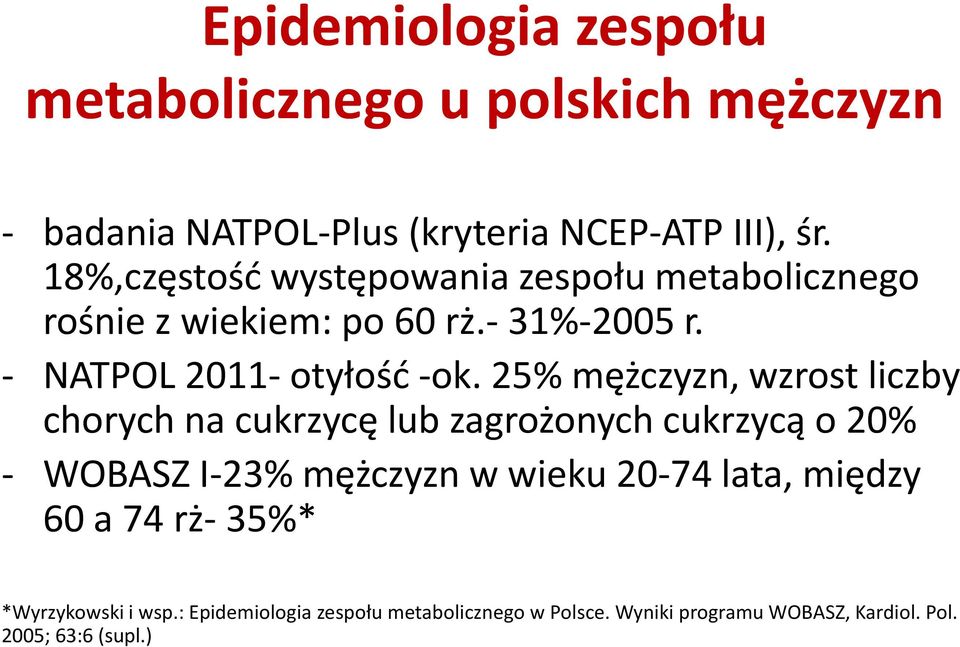 Epidemiologia zespołu metabolicznego u polskich mężczyzn

- badania NATPOL-Plus (kryteria NCEP-ATP III), śr. 18%,częstość występowania zespołu metabolicznego rośnie z wiekiem: po 60 rż.- 31%-2005 r.
- NATPOL 2011- otyłość -ok. 25% mężczyzn, wzrost liczby chorych na cukrzycę lub zagrożonych cukrzycą o 20%
- WOBASZ I-23% mężczyzn w wieku 20-74 lata, między 60 a 74 rż- 35%*

*Wyrzykowski i wsp.: Epidemiologia zespołu metabolicznego w Polsce. Wyniki programu WOBASZ, Kardiol. Pol. 2005; 63:6 (supl.)